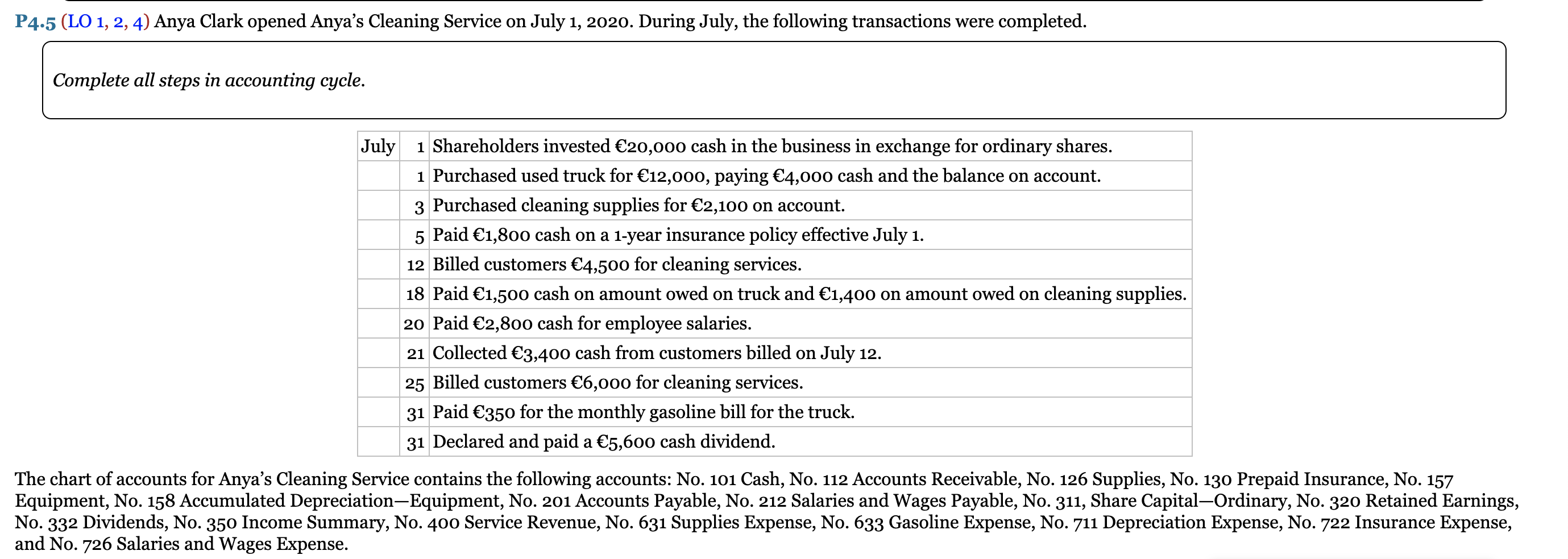 P4.5 (LO 1, 2, 4) Anya Clark opened Anya's Cleaning Service on July 1, 2020. During July, the following transactions were completed.

Complete all steps in accounting cycle.

| July | 1 | Shareholders invested €20,000 cash in the business in exchange for ordinary shares. |
|---|---|---|
| | 1 | Purchased used truck for €12,000, paying €4,000 cash and the balance on account. |
| | 3 | Purchased cleaning supplies for €2,100 on account. |
| | 5 | Paid €1,800 cash on a 1-year insurance policy effective July 1. |
| | 12 | Billed customers €4,500 for cleaning services. |
| | 18 | Paid €1,500 cash on amount owed on truck and €1,400 on amount owed on cleaning supplies. |
| | 20 | Paid €2,800 cash for employee salaries. |
| | 21 | Collected €3,400 cash from customers billed on July 12. |
| | 25 | Billed customers €6,000 for cleaning services. |
| | 31 | Paid €350 for the monthly gasoline bill for the truck. |
| | 31 | Declared and paid a €5,600 cash dividend. |

The chart of accounts for Anya's Cleaning Service contains the following accounts: No. 101 Cash, No. 112 Accounts Receivable, No. 126 Supplies, No. 130 Prepaid Insurance, No. 157 Equipment, No. 158 Accumulated Depreciation—Equipment, No. 201 Accounts Payable, No. 212 Salaries and Wages Payable, No. 311, Share Capital—Ordinary, No. 320 Retained Earnings, No. 332 Dividends, No. 350 Income Summary, No. 400 Service Revenue, No. 631 Supplies Expense, No. 633 Gasoline Expense, No. 711 Depreciation Expense, No. 722 Insurance Expense, and No. 726 Salaries and Wages Expense.